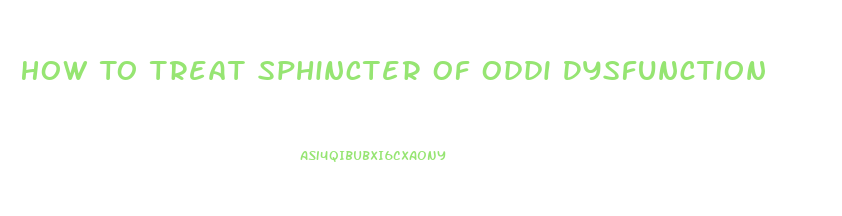 HOW TO TREAT SPHINCTER OF ODDI DYSFUNCTION

ASI4QIBUBXI6CXAONY